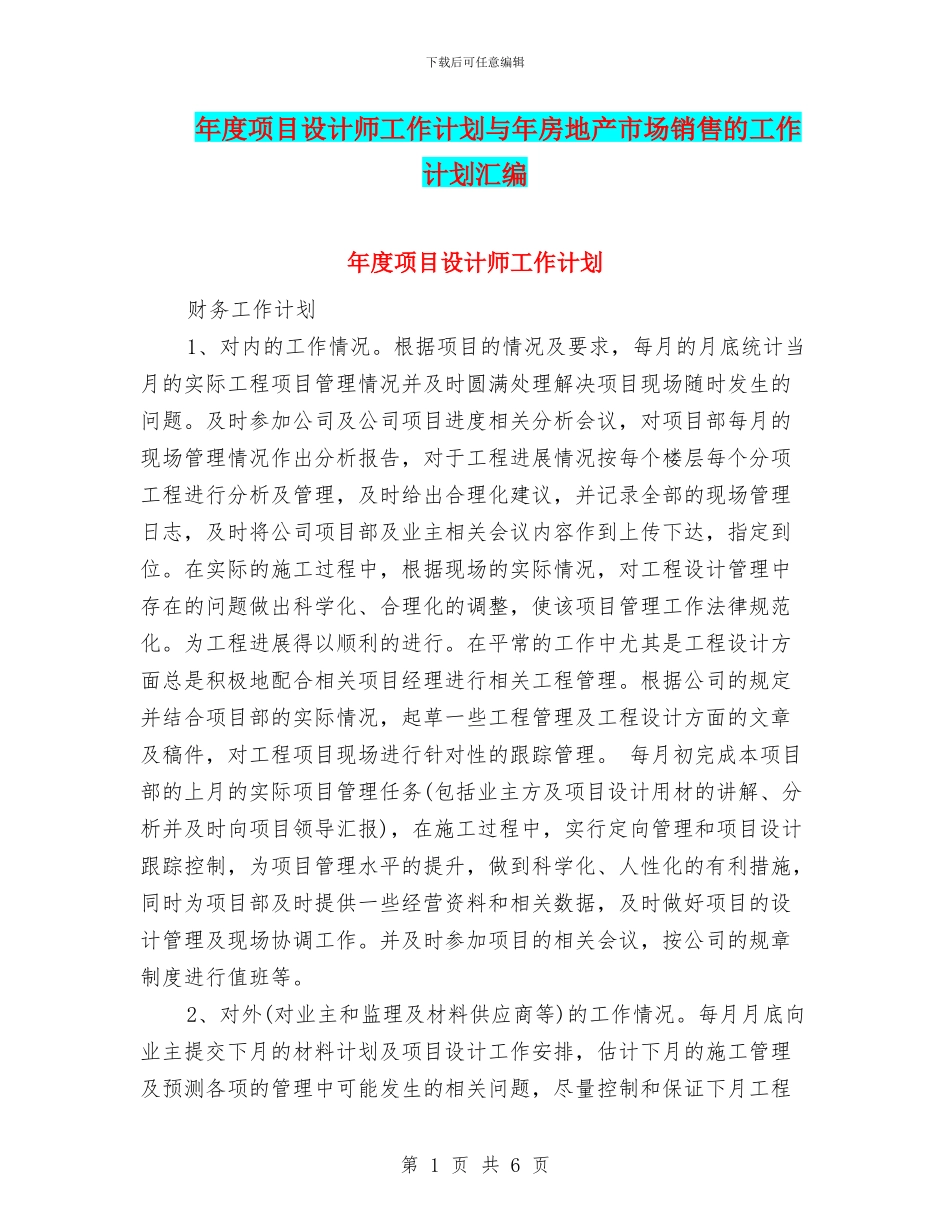 下载后可任意编辑

年度项目设计师工作计划与年房地产市场销售的工作计划汇编

年度项目设计师工作计划

财务工作计划

1、对内的工作情况。根据项目的情况及要求，每月的月底统计当月的实际工程项目管理情况并及时圆满处理解决项目现场随时发生的问题。及时参加公司及公司项目进度相关分析会议，对项目部每月的现场管理情况作出分析报告，对于工程进展情况按每个楼层每个分项工程进行分析及管理，及时给出合理化建议，并记录全部的现场管理日志，及时将公司项目部及业主相关会议内容作到上传下达，指定到位。在实际的施工过程中，根据现场的实际情况，对工程设计管理中存在的问题做出科学化、合理化的调整，使该项目管理工作法律规范化。为工程进展得以顺利的进行。在平常的工作中尤其是工程设计方面总是积极地配合相关项目经理进行相关工程管理。根据公司的规定并结合项目部的实际情况，起草一些工程管理及工程设计方面的文章及稿件，对工程项目现场进行针对性的跟踪管理。 每月初完成本项目部的上月的实际项目管理任务(包括业主方及项目设计用材的讲解、分析并及时向项目领导汇报)，在施工过程中，实行定向管理和项目设计跟踪控制，为项目管理水平的提升，做到科学化、人性化的有利措施，同时为项目部及时提供一些经营资料和相关数据，及时做好项目的设计管理及现场协调工作。并及时参加项目的相关会议，按公司的规章制度进行值班等。

2、对外(对业主和监理及材料供应商等)的工作情况。每月月底向业主提交下月的材料计划及项目设计工作安排，估计下月的施工管理及预测各项的管理中可能发生的相关问题，尽量控制和保证下月工程

第 1 页 共 6 页